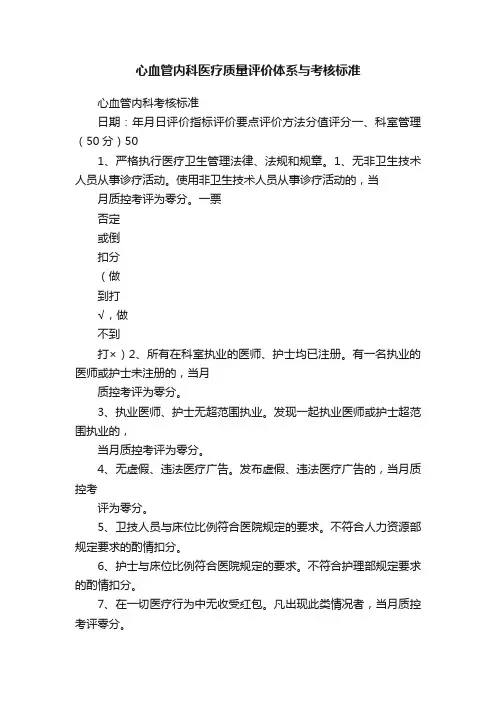 心血管内科医疗质量评价体系与考核标准

心血管内科考核标准

日期：年月日评价指标评价要点评价方法分值评分一、科室管理（50分）50

1、严格执行医疗卫生管理法律、法规和规章。1、无非卫生技术人员从事诊疗活动。使用非卫生技术人员从事诊疗活动的，当

月质控考评为零分。一票

否定

或倒

扣分

（做

到打

√，做

不到

打×）2、所有在科室执业的医师、护士均已注册。有一名执业的医师或护士未注册的，当月

质控考评为零分。

3、执业医师、护士无超范围执业。发现一起执业医师或护士超范围执业的，

当月质控考评为零分。

4、无虚假、违法医疗广告。发布虚假、违法医疗广告的，当月质控考

评为零分。

5、卫技人员与床位比例符合医院规定的要求。不符合人力资源部规定要求的酌情扣分。

6、护士与床位比例符合医院规定的要求。不符合护理部规定要求的酌情扣分。

7、在一切医疗行为中无收受红包。凡出现此类情况者，当月质控考评零分。